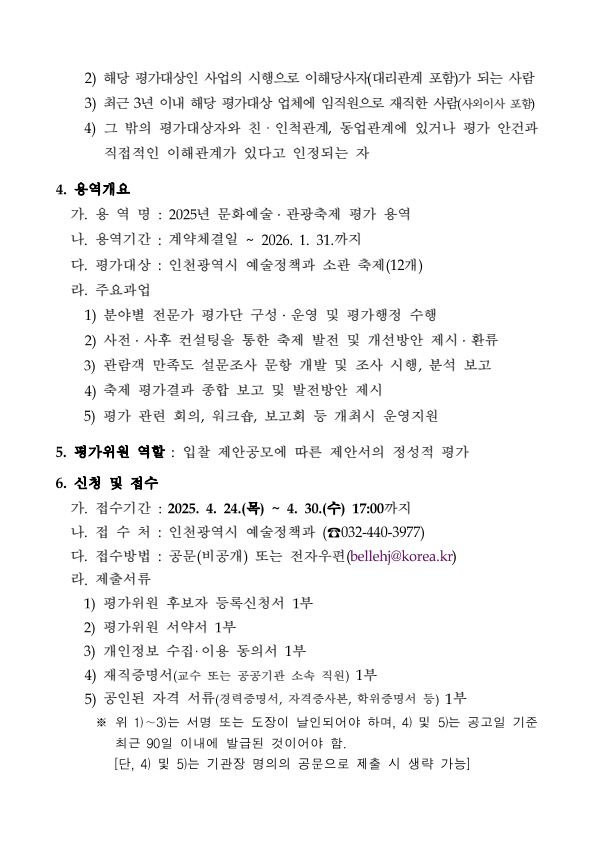 2) 해당 평가대상인 사업의 시행으로 이해당사자(대리관계 포함)가 되는 사람
3) 최근 3년 이내 해당 평가대상 업체에 임직원으로 재직한 사람(사외이사 포함)
4) 그 밖의 평가대상자와 친 · 인척관계, 동업관계에 있거나 평가 안건과 직접적인 이해관계가 있다고 인정되는 자

4. 용역개요
가. 용 역 명 : 2025년 문화예술 · 관광축제 평가 용역
나. 용역기간 : 계약체결일 ~ 2026. 1. 31.까지
다. 평가대상 : 인천광역시 예술정책과 소관 축제(12개)
라. 주요과업
1) 분야별 전문가 평가단 구성 · 운영 및 평가행정 수행
2) 사전 · 사후 컨설팅을 통한 축제 발전 및 개선방안 제시 · 환류
3) 관람객 만족도 설문조사 문항 개발 및 조사 시행, 분석 보고
4) 축제 평가결과 종합 보고 및 발전방안 제시
5) 평가 관련 회의, 워크숍, 보고회 등 개최시 운영지원

5. 평가위원 역할 : 입찰 제안공모에 따른 제안서의 정성적 평가

6. 신청 및 접수
가. 접수기간 : 2025. 4. 24.(목) ~ 4. 30.(수) 17:00까지
나. 접 수 처 : 인천광역시 예술정책과 (☎032-440-3977)
다. 접수방법 : 공문(비공개) 또는 전자우편(bellehj@korea.kr)
라. 제출서류
1) 평가위원 후보자 등록신청서 1부
2) 평가위원 서약서 1부
3) 개인정보 수집·이용 동의서 1부
4) 재직증명서(교수 또는 공공기관 소속 직원) 1부
5) 공인된 자격 서류(경력증명서, 자격증사본, 학위증명서 등) 1부
※ 위 1)~3)는 서명 또는 도장이 날인되어야 하며, 4) 및 5)는 공고일 기준 최근 90일 이내에 발급된 것이어야 함.
[단, 4) 및 5)는 기관장 명의의 공문으로 제출 시 생략 가능]